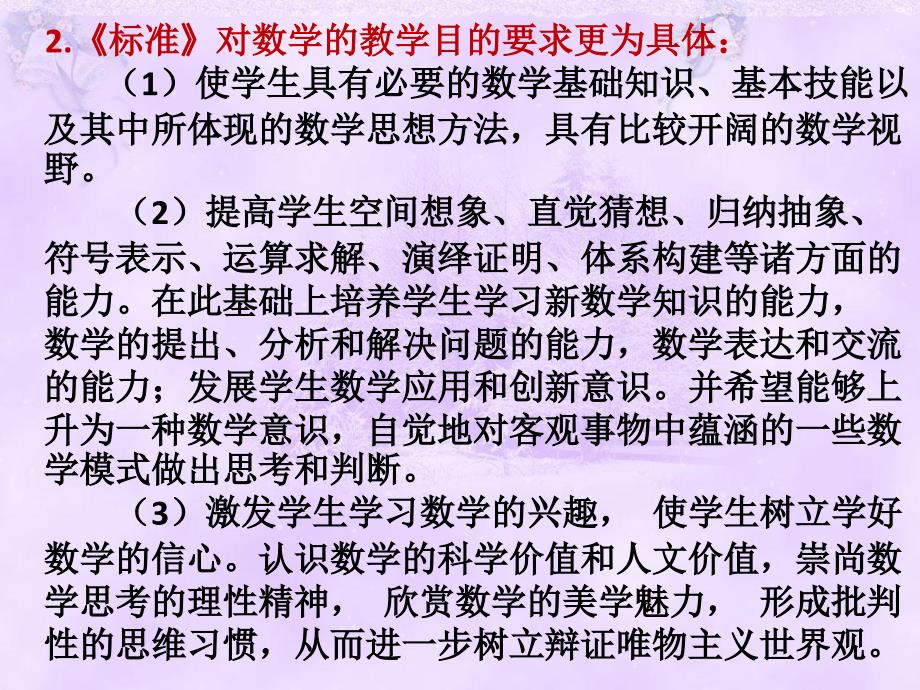 2.《标准》对数学的教学目的要求更为具体：

（1）使学生具有必要的数学基础知识、基本技能以及其中所体现的数学思想方法，具有比较开阔的数学视野。

（2）提高学生空间想象、直觉猜想、归纳抽象、符号表示、运算求解、演绎证明、体系构建等诸方面的能力。在此基础上培养学生学习新数学知识的能力，数学的提出、分析和解决问题的能力，数学表达和交流的能力；发展学生数学应用和创新意识。并希望能够上升为一种数学意识，自觉地对客观事物中蕴涵的一些数学模式做出思考和判断。

（3）激发学生学习数学的兴趣， 使学生树立学好数学的信心。认识数学的科学价值和人文价值，崇尚数学思考的理性精神， 欣赏数学的美学魅力， 形成批判性的思维习惯，从而进一步树立辩证唯物主义世界观。